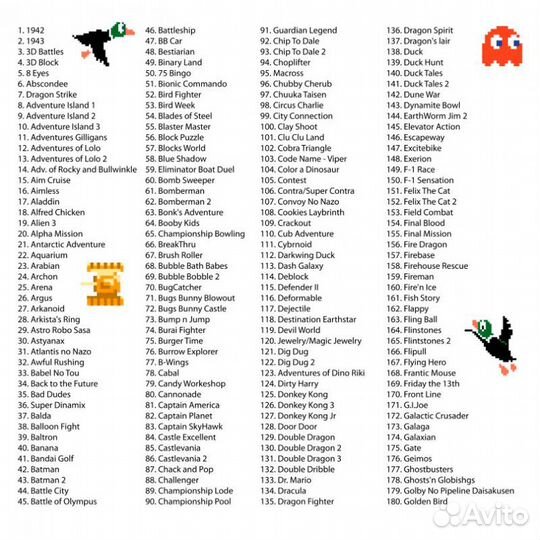 1. 1942
2. 1943
3. 3D Battles
4. 3D Block
5. 8 Eyes
6. Abscondee
7. Dragon Strike
8. Adventure Island 1
9. Adventure Island 2
10. Adventure Island 3
11. Adventures Gilligans
12. Adventures of Lolo
13. Adventures of Lolo 2
14. Adv. of Rocky and Bullwinkle
15. Aim Cruise
16. Aimless
17. Aladdin
18. Alfred Chicken
19. Alien 3
20. Alpha Mission
21. Antarctic Adventure
22. Aquarium
23. Arabian
24. Archon
25. Arena
26. Argus
27. Arkanoid
28. Arkista's Ring
29. Astro Robo Sasa
30. Astyanax
31. Atlantis no Nazo
32. Awful Rushing
33. Babel No Tou
34. Back to the Future
35. Bad Dudes
36. Super Dinamix
37. Balda
38. Balloon Fight
39. Baltron
40. Banana
41. Bandai Golf
42. Batman
43. Batman 2
44. Battle City
45. Battle of Olympus
46. Battleship
47. BB Car
48. Bestiarian
49. Binary Land
50. 75 Bingo
51. Bionic Commando
52. Bird Fighter
53. Bird Week
54. Blades of Steel
55. Blaster Master
56. Block Puzzle
57. Blocks World
58. Blue Shadow
59. Eliminator Boat Duel
60. Bomb Sweeper
61. Bomberman
62. Bomberman 2
63. Bonk's Adventure
64. Booby Kids
65. Championship Bowling
66. BreakThru
67. Brush Roller
68. Bubble Bath Babes
69. Bubble Bobble 2
70. BugCatcher
71. Bugs Bunny Blowout
72. Bugs Bunny Castle
73. Bump n Jump
74. Burai Fighter
75. Burger Time
76. Burrow Explorer
77. B-Wings
78. Cabal
79. Candy Workeshop
80. Cannonade
81. Captain America
82. Captain Planet
83. Captain SkyHawk
84. Castle Excellent
85. Castlevania
86. Castlevania 2
87. Chack and Pop
88. Challenger
89. Championship Lode
90. Championship Pool
91. Guardian Legend
92. Chip To Dale
93. Chip To Dale 2
94. Choplifter
95. Macross
96. Chubby Cherub
97. Chuuka Taisen
98. Circus Charlie
99. City Connection
100. Clay Shoot
101. Clu Clu Land
102. Cobra Triangle
103. Code Name - Viper
104. Color a Dinosaur
105. Contest
106. Contra/Super Contra
107. Convoy No Nazo
108. Cookies Laybrinth
109. Crackout
110. Cub Adventure
111. Cybrnoid
112. Darkwing Duck
113. Dash Galaxy
114. Deblock
115. Defender II
116. Deformable
117. Dejectile
118. Destination Earthstar
119. Devil World
120. Jewelry/Magic Jewelry
121. Dig Dug
122. Dig Dug 2
123. Adventures of Dino Riki
124. Dirty Harry
125. Donkey Kong
126. Donkey Kong 3
127. Donkey Kong Jr
128. Door Door
129. Double Dragon
130. Double Dragon 2
131. Double Dragon 3
132. Double Dribble
133. Dr. Mario
134. Dracula
135. Dragon Fighter
136. Dragon Spirit
137. Dragon's lair
138. Duck
139. Duck Hunt
140. Duck Tales
141. Duck Tales 2
142. Dune War
143. Dynamite Bowl
144. EarthWorm Jim 2
145. Elevator Action
146. Escapeway
147. Excitebike
148. Exerion
149. F-1 Race
150. F-1 Sensation
151. Felix The Cat
152. Felix The Cat 2
153. Field Combat
154. Final Blood
155. Final Mission
156. Fire Dragon
157. Firebase
158. Firehouse Rescue
159. Fireman
160. Fire'n Ice
161. Fish Story
162. Flappy
163. Fling Ball
164. Flintstones
165. Flintstones 2
166. Flipull
167. Flying Hero
168. Frantic Mouse
169. Friday the 13th
170. Front Line
171. G.I.Joe
172. Galactic Crusader
173. Galaga
174. Galaxian
175. Gate
176. Geimos
177. Ghostbusters
178. Ghosts'n Globishgs
179. Golby No Pipeline Daisakusen
180. Golden Bird
Avito